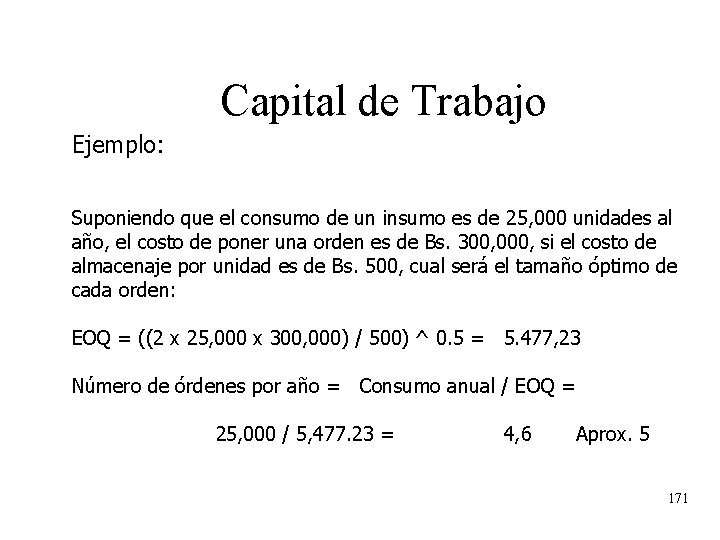 Capital de Trabajo

Ejemplo:

Suponiendo que el consumo de un insumo es de 25,000 unidades al año, el costo de poner una orden es de Bs. 300,000, si el costo de almacenaje por unidad es de Bs. 500, cual será el tamaño óptimo de cada orden:

EOQ = ((2 x 25,000 x 300,000) / 500) ^ 0.5 = 5.477,23

Número de órdenes por año = Consumo anual / EOQ =

25,000 / 5,477.23 = 4,6 Aprox. 5

171